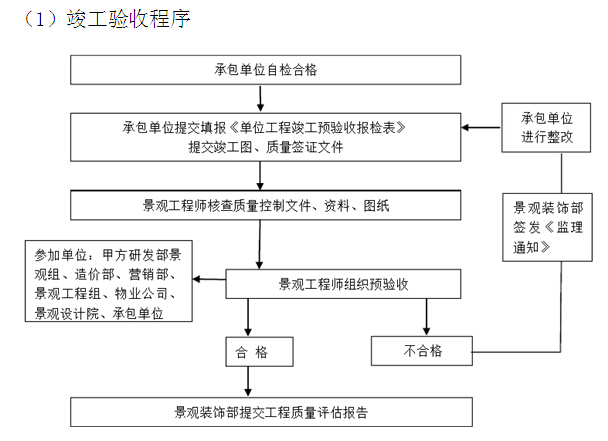 （1）竣工验收程序

承包单位自检合格

承包单位提交填报《单位工程竣工预验收报检表》
提交竣工图、质量签证文件

承包单位进行整改

景观工程师核查质量控制文件、资料、图纸

景观装饰部签发《监理通知》

参加单位：甲方研发部景观组、造价部、营销部、景观工程组、物业公司、景观设计院、承包单位

景观工程师组织预验收

合 格

不合格

景观装饰部提交工程质量评估报告